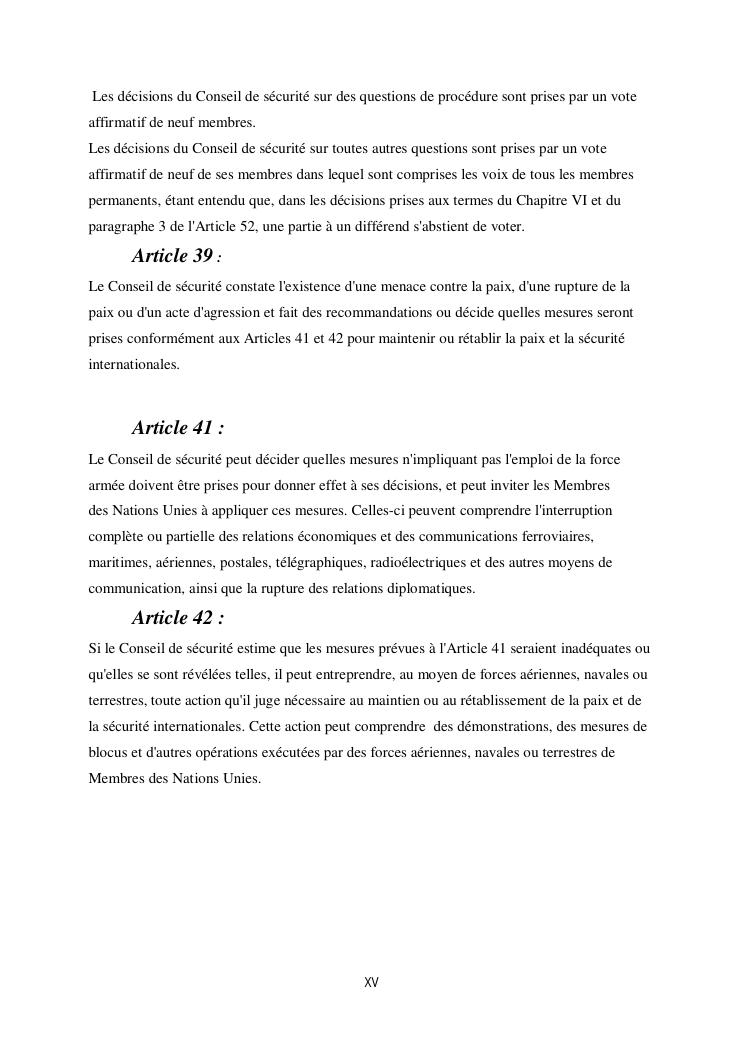 Les décisions du Conseil de sécurité sur des questions de procédure sont prises par un vote affirmatif de neuf membres.
Les décisions du Conseil de sécurité sur toutes autres questions sont prises par un vote affirmatif de neuf de ses membres dans lequel sont comprises les voix de tous les membres permanents, étant entendu que, dans les décisions prises aux termes du Chapitre VI et du paragraphe 3 de l'Article 52, une partie à un différend s'abstient de voter.

Article 39 :

Le Conseil de sécurité constate l'existence d'une menace contre la paix, d'une rupture de la paix ou d'un acte d'agression et fait des recommandations ou décide quelles mesures seront prises conformément aux Articles 41 et 42 pour maintenir ou rétablir la paix et la sécurité internationales.

Article 41 :

Le Conseil de sécurité peut décider quelles mesures n'impliquant pas l'emploi de la force armée doivent être prises pour donner effet à ses décisions, et peut inviter les Membres des Nations Unies à appliquer ces mesures. Celles-ci peuvent comprendre l'interruption complète ou partielle des relations économiques et des communications ferroviaires, maritimes, aériennes, postales, télégraphiques, radioélectriques et des autres moyens de communication, ainsi que la rupture des relations diplomatiques.

Article 42 :

Si le Conseil de sécurité estime que les mesures prévues à l'Article 41 seraient inadéquates ou qu'elles se sont révélées telles, il peut entreprendre, au moyen de forces aériennes, navales ou terrestres, toute action qu'il juge nécessaire au maintien ou au rétablissement de la paix et de la sécurité internationales. Cette action peut comprendre des démonstrations, des mesures de blocus et d'autres opérations exécutées par des forces aériennes, navales ou terrestres de Membres des Nations Unies.

XV